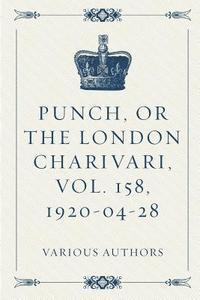 PUNCH, OR THE LONDON CHARIVARI, VOL. 158, 1920-04-28

VARIOUS AUTHORS